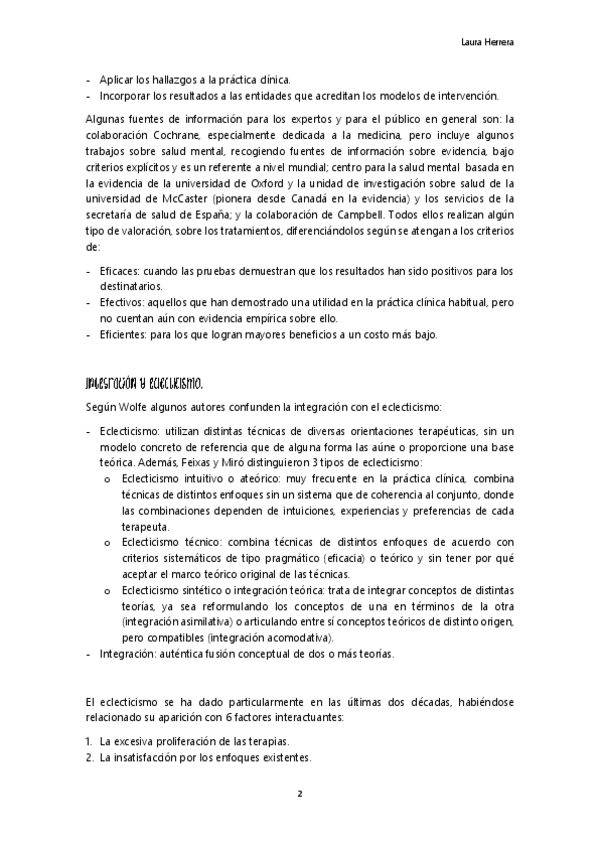 Laura Herrera

- Aplicar los hallazgos a la práctica clínica.
- Incorporar los resultados a las entidades que acreditan los modelos de intervención.

Algunas fuentes de información para los expertos y para el público en general son: la colaboración Cochrane, especialmente dedicada a la medicina, pero incluye algunos trabajos sobre salud mental, recogiendo fuentes de información sobre evidencia, bajo criterios explícitos y es un referente a nivel mundial; centro para la salud mental basada en la evidencia de la universidad de Oxford y la unidad de investigación sobre salud de la universidad de McCaster (pionera desde Canadá en la evidencia) y los servicios de la secretaría de salud de España; y la colaboración de Campbell. Todos ellos realizan algún tipo de valoración, sobre los tratamientos, diferenciándolos según se atengan a los criterios de:

- Eficaces: cuando las pruebas demuestran que los resultados han sido positivos para los destinatarios.
- Efectivos: aquellos que han demostrado una utilidad en la práctica clínica habitual, pero no cuentan aún con evidencia empírica sobre ello.
- Eficientes: para los que logran mayores beneficios a un costo más bajo.

Integración y eclecticismo.

Según Wolfe algunos autores confunden la integración con el eclecticismo:

- Eclecticismo: utilizan distintas técnicas de diversas orientaciones terapéuticas, sin un modelo concreto de referencia que de alguna forma las aúne o proporcione una base teórica. Además, Feixas y Miró distinguieron 3 tipos de eclecticismo:
  o Eclecticismo intuitivo o ateórico: muy frecuente en la práctica clínica, combina técnicas de distintos enfoques sin un sistema que de coherencia al conjunto, donde las combinaciones dependen de intuiciones, experiencias y preferencias de cada terapeuta.
  o Eclecticismo técnico: combina técnicas de distintos enfoques de acuerdo con criterios sistemáticos de tipo pragmático (eficacia) o teórico y sin tener por qué aceptar el marco teórico original de las técnicas.
  o Eclecticismo sintético o integración teórica: trata de integrar conceptos de distintas teorías, ya sea reformulando los conceptos de una en términos de la otra (integración asimilativa) o articulando entre sí conceptos teóricos de distinto origen, pero compatibles (integración acomodativa).
- Integración: auténtica fusión conceptual de dos o más teorías.

El eclecticismo se ha dado particularmente en las últimas dos décadas, habiéndose relacionado su aparición con 6 factores interactuantes:

1. La excesiva proliferación de las terapias.
2. La insatisfacción por los enfoques existentes.

2